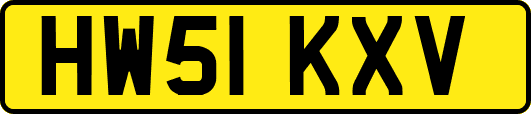 HW51 KXV